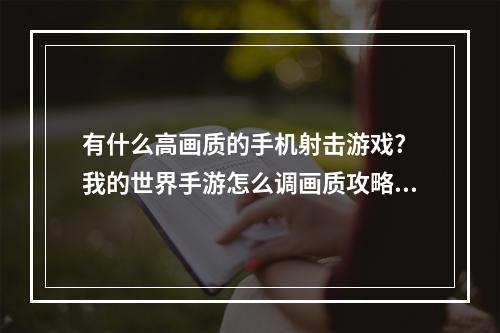 有什么高画质的手机射击游戏?我的世界手游怎么调画质攻略...